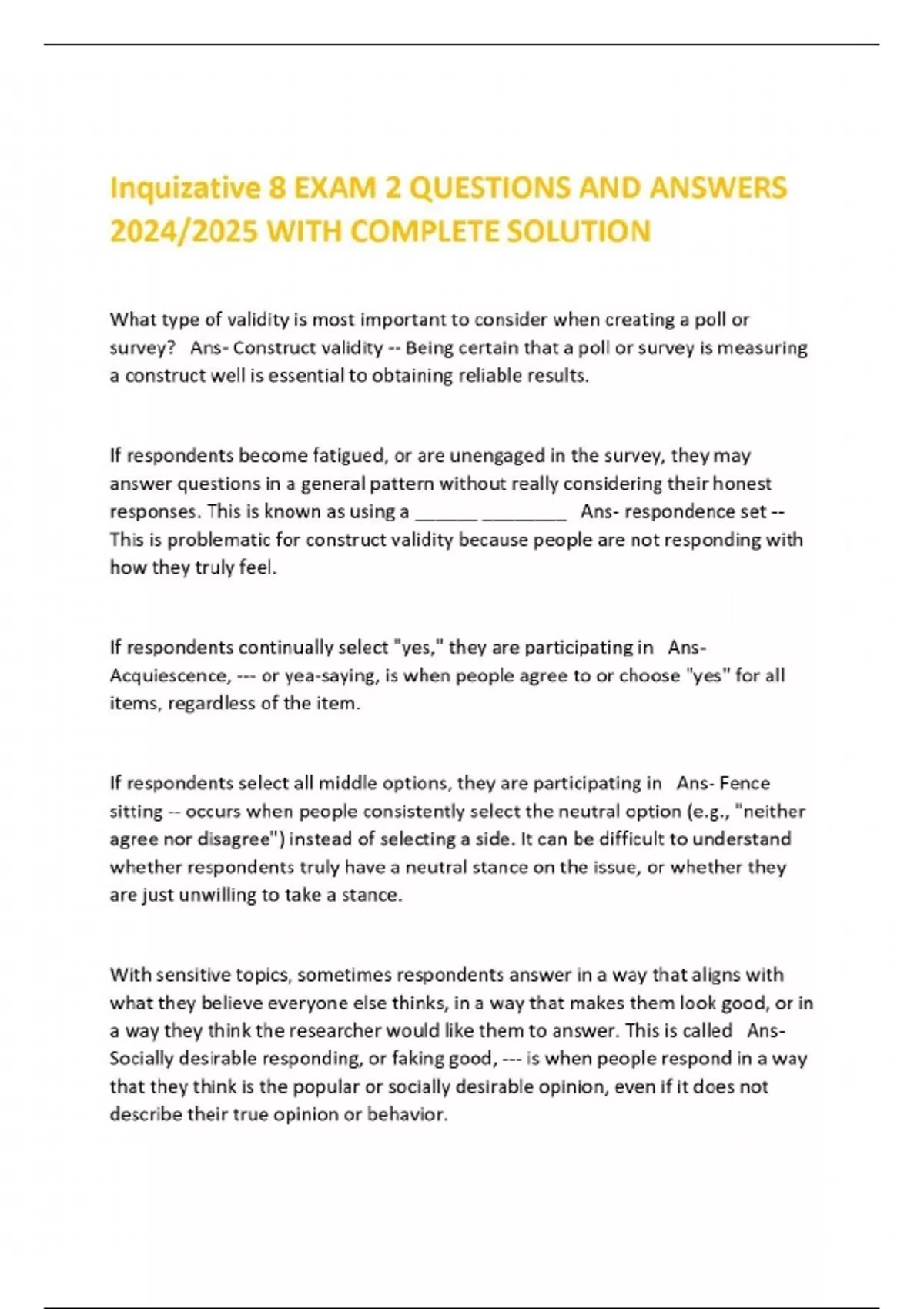 Inquizative 8 EXAM 2 QUESTIONS AND ANSWERS 2024/2025 WITH COMPLETE SOLUTION

What type of validity is most important to consider when creating a poll or survey? Ans- Construct validity -- Being certain that a poll or survey is measuring a construct well is essential to obtaining reliable results.

If respondents become fatigued, or are unengaged in the survey, they may answer questions in a general pattern without really considering their honest responses. This is known as using a ______ ________ Ans- respondence set -- This is problematic for construct validity because people are not responding with how they truly feel.

If respondents continually select "yes," they are participating in Ans- Acquiescence, --- or yea-saying, is when people agree to or choose "yes" for all items, regardless of the item.

If respondents select all middle options, they are participating in Ans- Fence sitting -- occurs when people consistently select the neutral option (e.g., "neither agree nor disagree") instead of selecting a side. It can be difficult to understand whether respondents truly have a neutral stance on the issue, or whether they are just unwilling to take a stance.

With sensitive topics, sometimes respondents answer in a way that aligns with what they believe everyone else thinks, in a way that makes them look good, or in a way they think the researcher would like them to answer. This is called Ans- Socially desirable responding, or faking good, --- is when people respond in a way that they think is the popular or socially desirable opinion, even if it does not describe their true opinion or behavior.